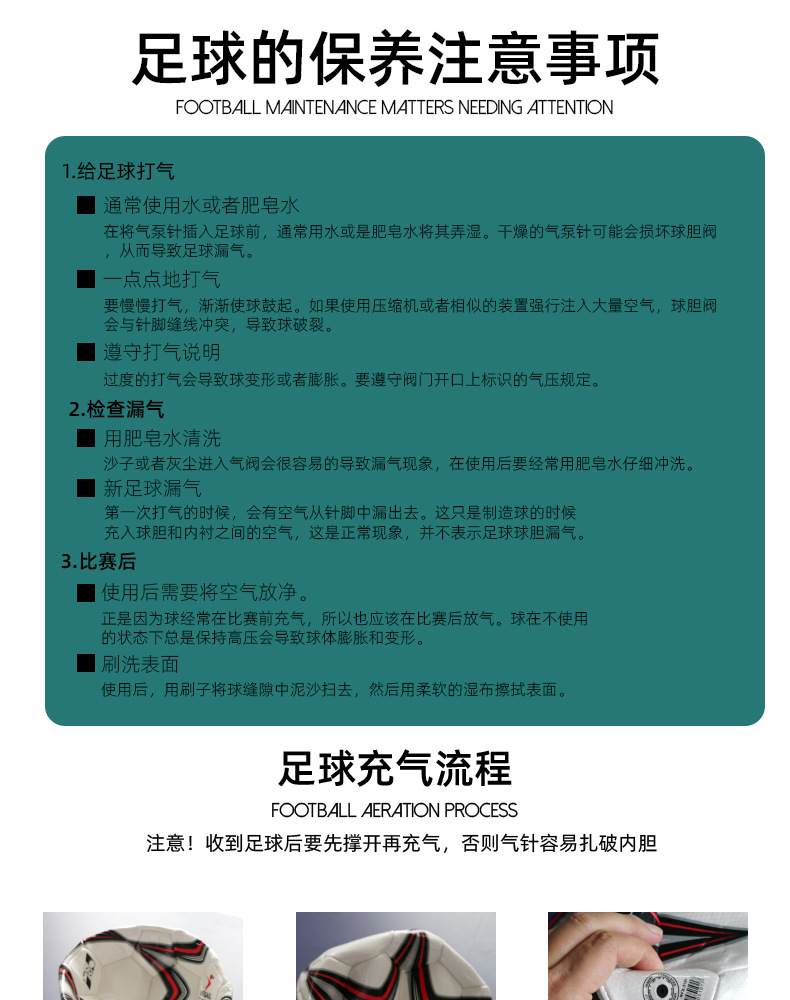 足球的保养注意事项

FOOTBALL MAINTENANCE MATTERS NEEDING ATTENTION

1.给足球打气

■ 通常使用水或者肥皂水

在将气泵针插入足球前，通常用水或是肥皂水将其弄湿。干燥的气泵针可能会损坏球胆阀，从而导致足球漏气。

■ 一点点地打气

要慢慢打气，渐渐使球鼓起。如果使用压缩机或者相似的装置强行注入大量空气，球胆阀会与针脚缝线冲突，导致球破裂。

■ 遵守打气说明

过度的打气会导致球变形或者膨胀。要遵守阀门开口上标识的气压规定。

2.检查漏气

■ 用肥皂水清洗

沙子或者灰尘进入气阀会很容易的导致漏气现象，在使用后要经常用肥皂水仔细冲洗。

■ 新足球漏气

第一次打气的时候，会有空气从针脚中漏出去。这只是制造球的时候充入球胆和内衬之间的空气，这是正常现象，并不表示足球球胆漏气。

3.比赛后

■ 使用后需要将空气放净。

正是因为球经常在比赛前充气，所以也应该在比赛后放气。球在不使用的状态下总是保持高压会导致球体膨胀和变形。

■ 刷洗表面

使用后，用刷子将球缝隙中泥沙扫去，然后用柔软的湿布擦拭表面。

足球充气流程

FOOTBALL AERATION PROCESS

注意！收到足球后要先撑开再充气，否则气针容易扎破内胆